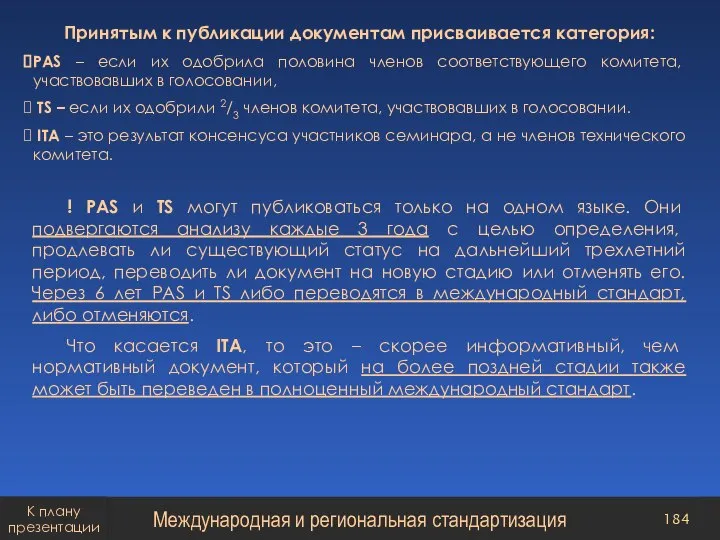 Принятым к публикации документам присваивается категория:

PAS – если их одобрила половина членов соответствующего комитета, участвовавших в голосовании,

TS – если их одобрили $^2/_3$ членов комитета, участвовавших в голосовании.

ITA – это результат консенсуса участников семинара, а не членов технического комитета.

! PAS и TS могут публиковаться только на одном языке. Они подвергаются анализу каждые 3 года с целью определения, продлевать ли существующий статус на дальнейший трехлетний период, переводить ли документ на новую стадию или отменять его. Через 6 лет PAS и TS либо переводятся в международный стандарт, либо отменяются.

Что касается ITA, то это – скорее информативный, чем нормативный документ, который на более поздней стадии также может быть переведен в полноценный международный стандарт.

К плану презентации

Международная и региональная стандартизация

184